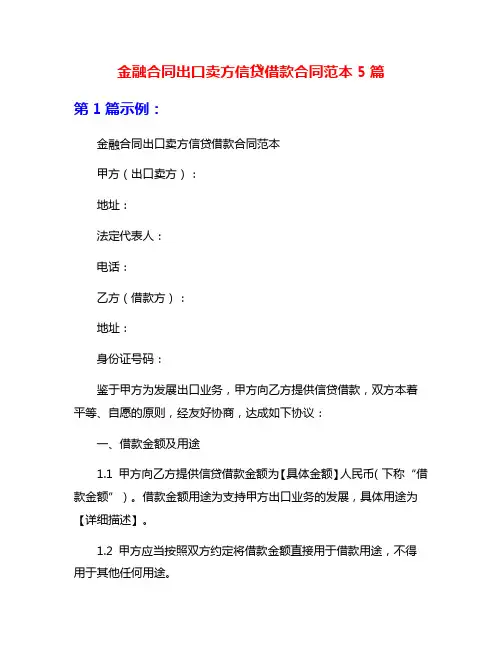 金融合同出口卖方信贷借款合同范本 5 篇

第 1 篇示例：

金融合同出口卖方信贷借款合同范本

甲方（出口卖方）：

地址：

法定代表人：

电话：

乙方（借款方）：

地址：

身份证号码：

鉴于甲方为发展出口业务，甲方向乙方提供信贷借款，双方本着平等、自愿的原则，经友好协商，达成如下协议：

一、借款金额及用途

1.1 甲方向乙方提供信贷借款金额为【具体金额】人民币（下称“借款金额”）。借款金额用途为支持甲方出口业务的发展，具体用途为【详细描述】。

1.2 甲方应当按照双方约定将借款金额直接用于借款用途，不得用于其他任何用途。